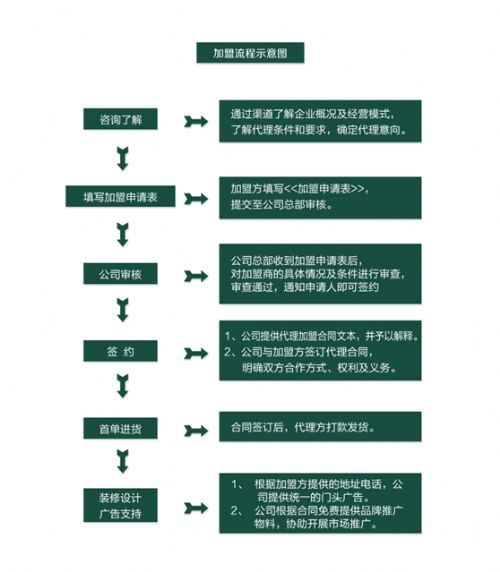 加盟流程示意图

咨询了解

通过渠道了解企业概况及经营模式，了解代理条件和要求，确定代理意向。

填写加盟申请表

加盟方填写<<加盟申请表>>，提交至公司总部审核。

公司审核

公司总部收到加盟申请表后，对加盟商的具体情况及条件进行审查，审查通过，通知申请人即可签约

签 约

1、公司提供代理加盟合同文本，并予以解释。
2、公司与加盟方签订代理合同，明确双方合作方式、权利及义务。

首单进货

合同签订后，代理方打款发货。

装修设计
广告支持

1、 根据加盟方提供的地址电话，公司提供统一的门头广告。
2、 公司根据合同免费提供品牌推广物料，协助开展市场推广。